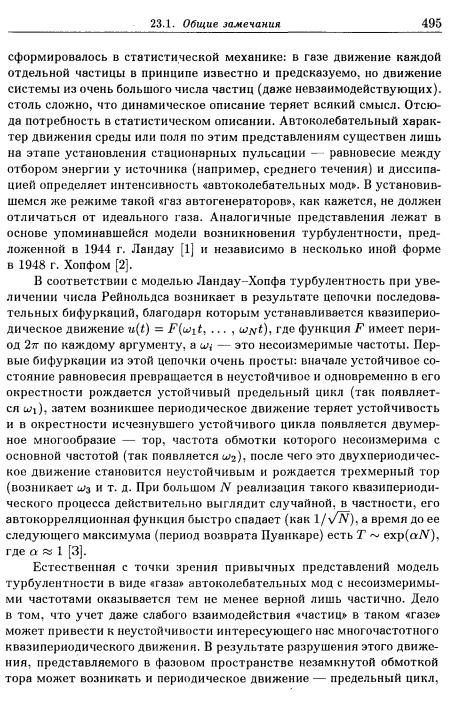 23.1. Общие замечания 495

сформировалось в статистической механике: в газе движение каждой отдельной частицы в принципе известно и предсказуемо, но движение системы из очень большого числа частиц (даже невзаимодействующих). столь сложно, что динамическое описание теряет всякий смысл. Отсюда потребность в статистическом описании. Автоколебательный характер движения среды или поля по этим представлениям существен лишь на этапе установления стационарных пульсации — равновесие между отбором энергии у источника (например, среднего течения) и диссипацией определяет интенсивность «автоколебательных мод». В установившемся же режиме такой «газ автогенераторов», как кажется, не должен отличаться от идеального газа. Аналогичные представления лежат в основе упоминавшейся модели возникновения турбулентности, предложенной в 1944 г. Ландау [1] и независимо в несколько иной форме в 1948 г. Хопфом [2].

В соответствии с моделью Ландау–Хопфа турбулентность при увеличении числа Рейнольдса возникает в результате цепочки последовательных бифуркаций, благодаря которым устанавливается квазипериодическое движение $u(t) = F(\omega_1 t, \ldots, \omega_N t)$, где функция $F$ имеет период $2\pi$ по каждому аргументу, а $\omega_i$ — это несоизмеримые частоты. Первые бифуркации из этой цепочки очень просты: вначале устойчивое состояние равновесия превращается в неустойчивое и одновременно в его окрестности рождается устойчивый предельный цикл (так появляется $\omega_1$), затем возникшее периодическое движение теряет устойчивость и в окрестности исчезнувшего устойчивого цикла появляется двумерное многообразие — тор, частота обмотки которого несоизмерима с основной частотой (так появляется $\omega_2$), после чего это двухпериодическое движение становится неустойчивым и рождается трехмерный тор (возникает $\omega_3$ и т. д. При большом $N$ реализация такого квазипериодического процесса действительно выглядит случайной, в частности, его автокорреляционная функция быстро спадает (как $1/\sqrt{N}$), а время до ее следующего максимума (период возврата Пуанкаре) есть $T \sim \exp(\alpha N)$, где $\alpha \approx 1$ [3].

Естественная с точки зрения привычных представлений модель турбулентности в виде «газа» автоколебательных мод с несоизмеримыми частотами оказывается тем не менее верной лишь частично. Дело в том, что учет даже слабого взаимодействия «частиц» в таком «газе» может привести к неустойчивости интересующего нас многочастотного квазипериодического движения. В результате разрушения этого движения, представляемого в фазовом пространстве незамкнутой обмоткой тора может возникать и периодическое движение — предельный цикл,